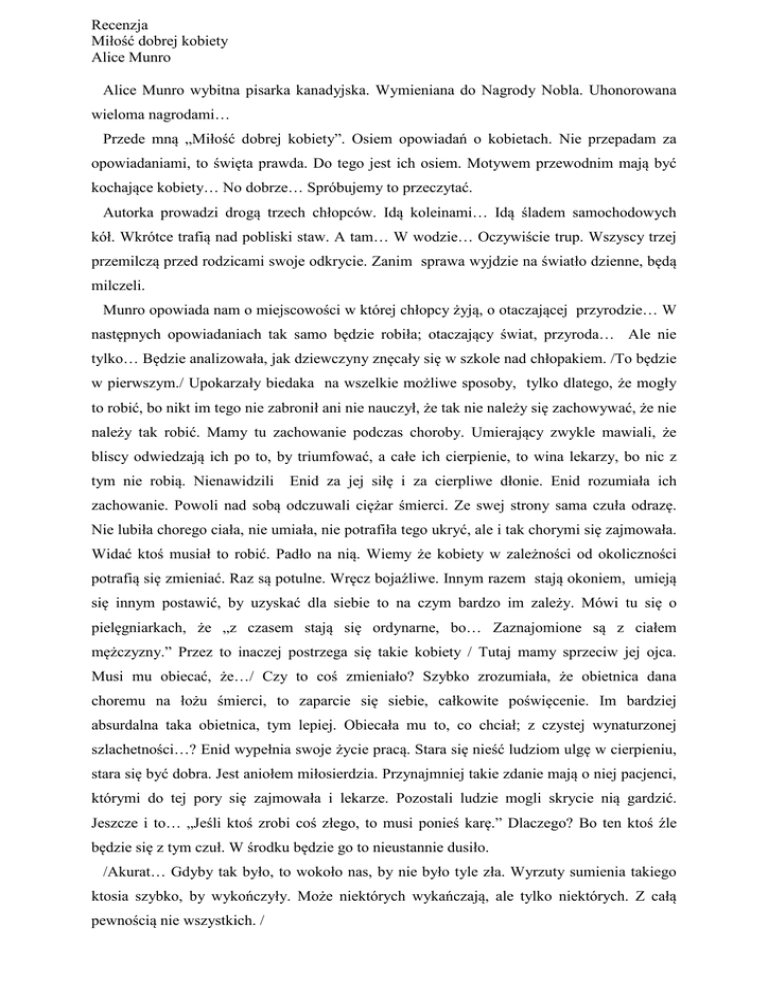 Recenzja
Miłość dobrej kobiety
Alice Munro

Alice Munro wybitna pisarka kanadyjska. Wymieniana do Nagrody Nobla. Uhonorowana wieloma nagrodami…

Przede mną „Miłość dobrej kobiety". Osiem opowiadań o kobietach. Nie przepadam za opowiadaniami, to święta prawda. Do tego jest ich osiem. Motywem przewodnim mają być kochające kobiety… No dobrze… Spróbujemy to przeczytać.

Autorka prowadzi drogą trzech chłopców. Idą koleinami… Idą śladem samochodowych kół. Wkrótce trafią nad pobliski staw. A tam… W wodzie… Oczywiście trup. Wszyscy trzej przemilczą przed rodzicami swoje odkrycie. Zanim sprawa wyjdzie na światło dzienne, będą milczeli.

Munro opowiada nam o miejscowości w której chłopcy żyją, o otaczającej przyrodzie… W następnych opowiadaniach tak samo będzie robiła; otaczający świat, przyroda… Ale nie tylko… Będzie analizowała, jak dziewczyny znęcały się w szkole nad chłopakiem. /To będzie w pierwszym./ Upokarzały biedaka na wszelkie możliwe sposoby, tylko dlatego, że mogły to robić, bo nikt im tego nie zabronił ani nie nauczył, że tak nie należy się zachowywać, że nie należy tak robić. Mamy tu zachowanie podczas choroby. Umierający zwykle mawiali, że bliscy odwiedzają ich po to, by triumfować, a całe ich cierpienie, to wina lekarzy, bo nic z tym nie robią. Nienawidzili Enid za jej siłę i za cierpliwe dłonie. Enid rozumiała ich zachowanie. Powoli nad sobą odczuwali ciężar śmierci. Ze swej strony sama czuła odrazę. Nie lubiła chorego ciała, nie umiała, nie potrafiła tego ukryć, ale i tak chorymi się zajmowała. Widać ktoś musiał to robić. Padło na nią. Wiemy że kobiety w zależności od okoliczności potrafią się zmieniać. Raz są potulne. Wręcz bojaźliwe. Innym razem stają okoniem, umieją się innym postawić, by uzyskać dla siebie to na czym bardzo im zależy. Mówi tu się o pielęgniarkach, że „z czasem stają się ordynarne, bo… Zaznajomione są z ciałem mężczyzny." Przez to inaczej postrzega się takie kobiety / Tutaj mamy sprzeciw jej ojca. Musi mu obiecać, że…/ Czy to coś zmieniało? Szybko zrozumiała, że obietnica dana choremu na łożu śmierci, to zaparcie się siebie, całkowite poświęcenie. Im bardziej absurdalna taka obietnica, tym lepiej. Obiecała mu to, co chciał; z czystej wynaturzonej szlachetności…? Enid wypełnia swoje życie pracą. Stara się nieść ludziom ulgę w cierpieniu, stara się być dobra. Jest aniołem miłosierdzia. Przynajmniej takie zdanie mają o niej pacjenci, którymi do tej pory się zajmowała i lekarze. Pozostali ludzie mogli skrycie nią gardzić. Jeszcze i to… „Jeśli ktoś zrobi coś złego, to musi ponieś karę." Dlaczego? Bo ten ktoś źle będzie się z tym czuł. W środku będzie go to nieustannie dusiło.

/Akurat… Gdyby tak było, to wokoło nas, by nie było tyle zła. Wyrzuty sumienia takiego ktosia szybko, by wykończyły. Może niektórych wykańczają, ale tylko niektórych. Z całą pewnością nie wszystkich. /